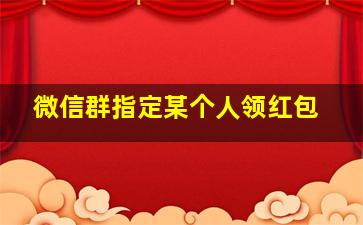 微信群指定某个人领红包